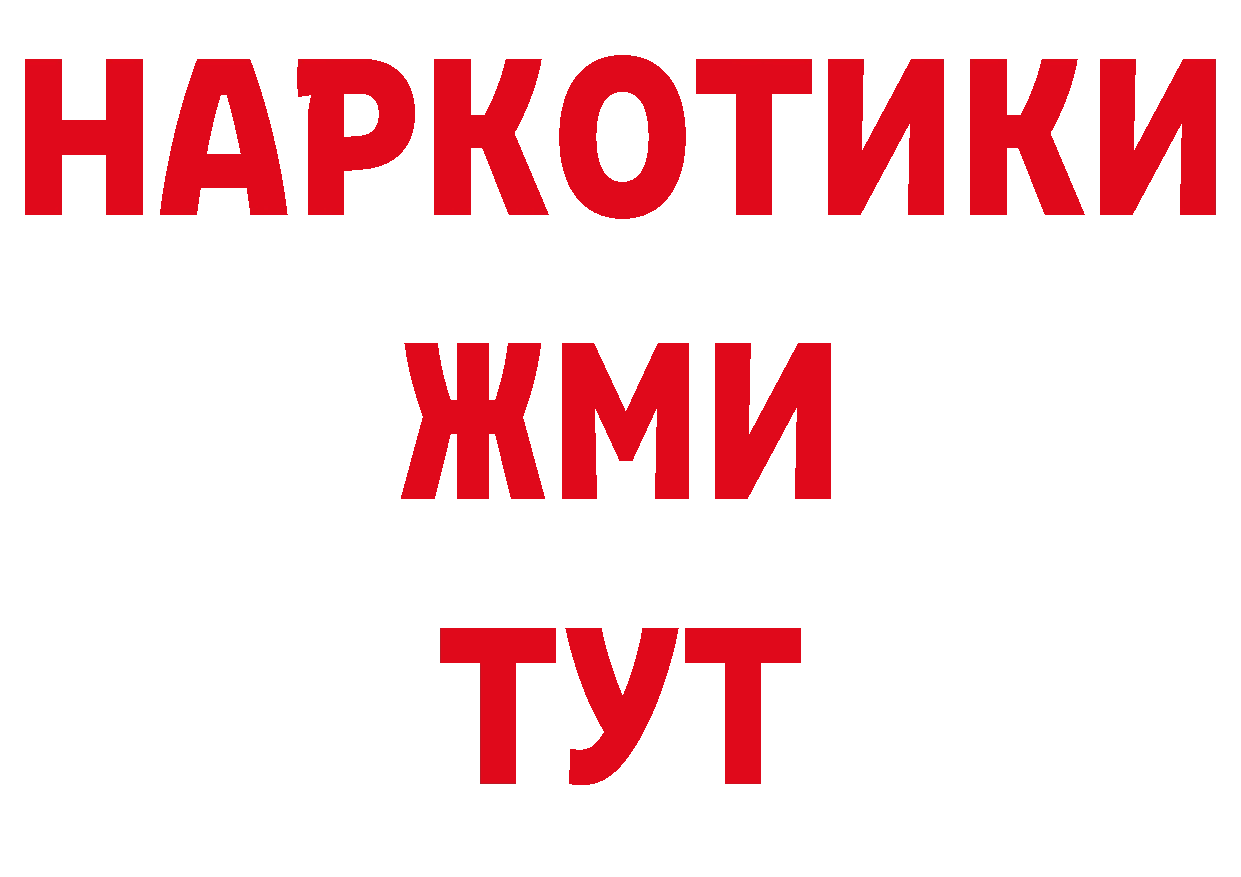 НАРКОТИКИ
ЖМИ
ТУТ